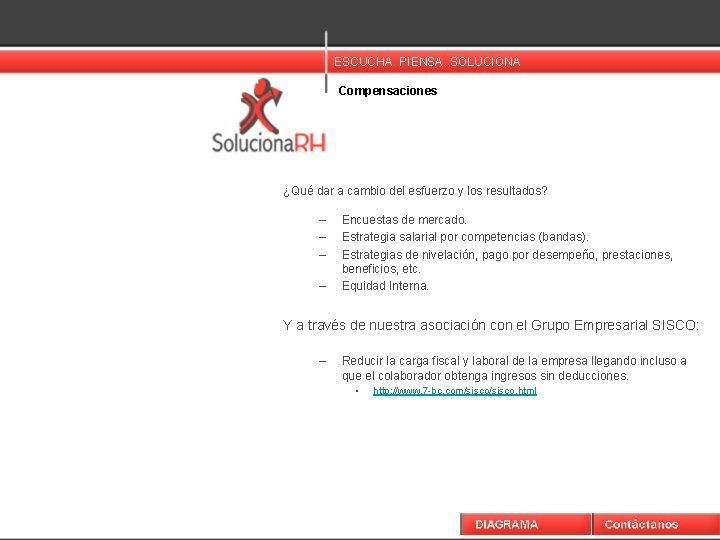 ESCUCHA. PIENSA. SOLUCIONA

Compensaciones

SolucionaRH

¿Qué dar a cambio del esfuerzo y los resultados?

– Encuestas de mercado.
– Estrategia salarial por competencias (bandas).
– Estrategias de nivelación, pago por desempeño, prestaciones, beneficios, etc.
– Equidad Interna.

Y a través de nuestra asociación con el Grupo Empresarial SISCO:

– Reducir la carga fiscal y laboral de la empresa llegando incluso a que el colaborador obtenga ingresos sin deducciones.
• http://www.7-bc.com/sisco/sisco.html

DIAGRAMA

Contáctanos